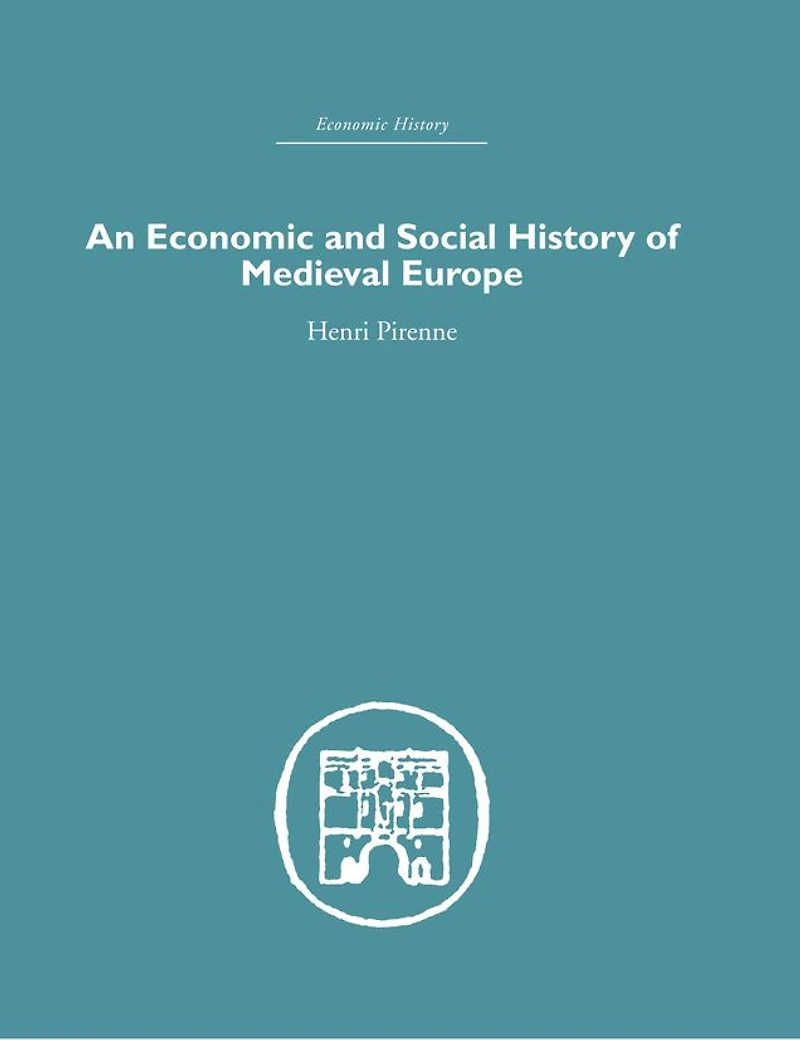 Economic History

An Economic and Social History of Medieval Europe

Henri Pirenne